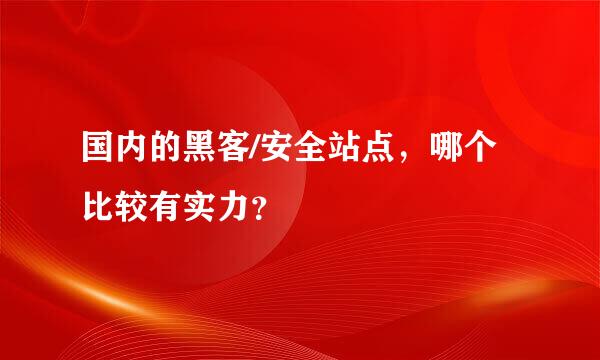 国内的黑客/安全站点，哪个比较有实力？